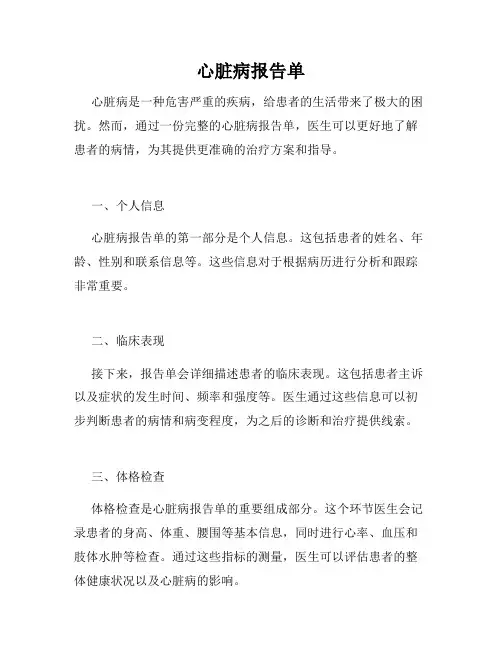 心脏病报告单

心脏病是一种危害严重的疾病，给患者的生活带来了极大的困扰。然而，通过一份完整的心脏病报告单，医生可以更好地了解患者的病情，为其提供更准确的治疗方案和指导。

一、个人信息

心脏病报告单的第一部分是个人信息。这包括患者的姓名、年龄、性别和联系信息等。这些信息对于根据病历进行分析和跟踪非常重要。

二、临床表现

接下来，报告单会详细描述患者的临床表现。这包括患者主诉以及症状的发生时间、频率和强度等。医生通过这些信息可以初步判断患者的病情和病变程度，为之后的诊断和治疗提供线索。

三、体格检查

体格检查是心脏病报告单的重要组成部分。这个环节医生会记录患者的身高、体重、腰围等基本信息，同时进行心率、血压和肢体水肿等检查。通过这些指标的测量，医生可以评估患者的整体健康状况以及心脏病的影响。